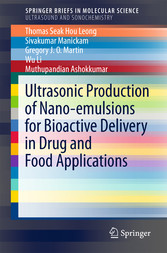 SPRINGER BRIEFS IN MOLECULAR SCIENCE
ULTRASOUND AND SONOCHEMISTRY

Thomas Seak Hou Leong
Sivakumar Manickam
Gregory J. O. Martin
Wu Li
Muthupandian Ashokkumar

Ultrasonic Production of Nano-emulsions for Bioactive Delivery in Drug and Food Applications

Springer